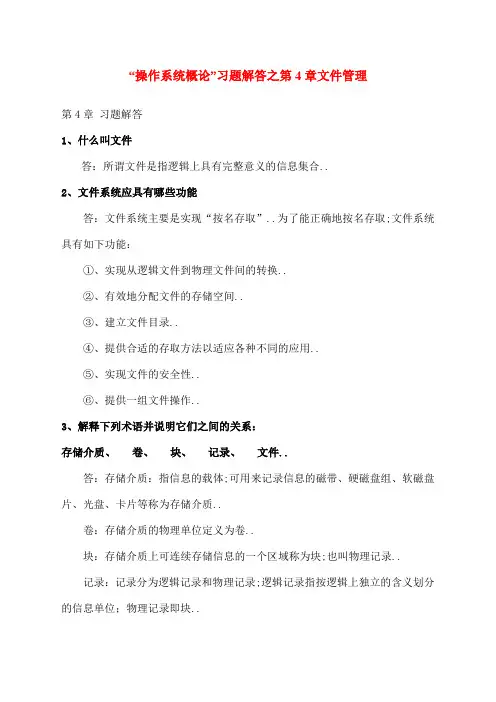 “操作系统概论”习题解答之第 4 章文件管理

第 4 章 习题解答

1、什么叫文件

答：所谓文件是指逻辑上具有完整意义的信息集合..

2、文件系统应具有哪些功能

答：文件系统主要是实现“按名存取”..为了能正确地按名存取;文件系统具有如下功能：

①、实现从逻辑文件到物理文件间的转换..

②、有效地分配文件的存储空间..

③、建立文件目录..

④、提供合适的存取方法以适应各种不同的应用..

⑤、实现文件的安全性..

⑥、提供一组文件操作..

3、解释下列术语并说明它们之间的关系：

存储介质、 卷、 块、 记录、 文件..

答：存储介质：指信息的载体;可用来记录信息的磁带、硬磁盘组、软磁盘片、光盘、卡片等称为存储介质..

卷：存储介质的物理单位定义为卷..

块：存储介质上可连续存储信息的一个区域称为块;也叫物理记录..

记录：记录分为逻辑记录和物理记录;逻辑记录指按逻辑上独立的含义划分的信息单位；物理记录即块..